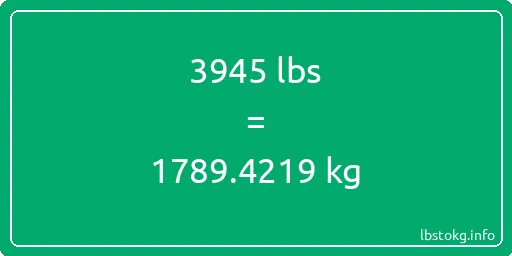 3945 lbs

=

1789.4219 kg

lbstokg.info